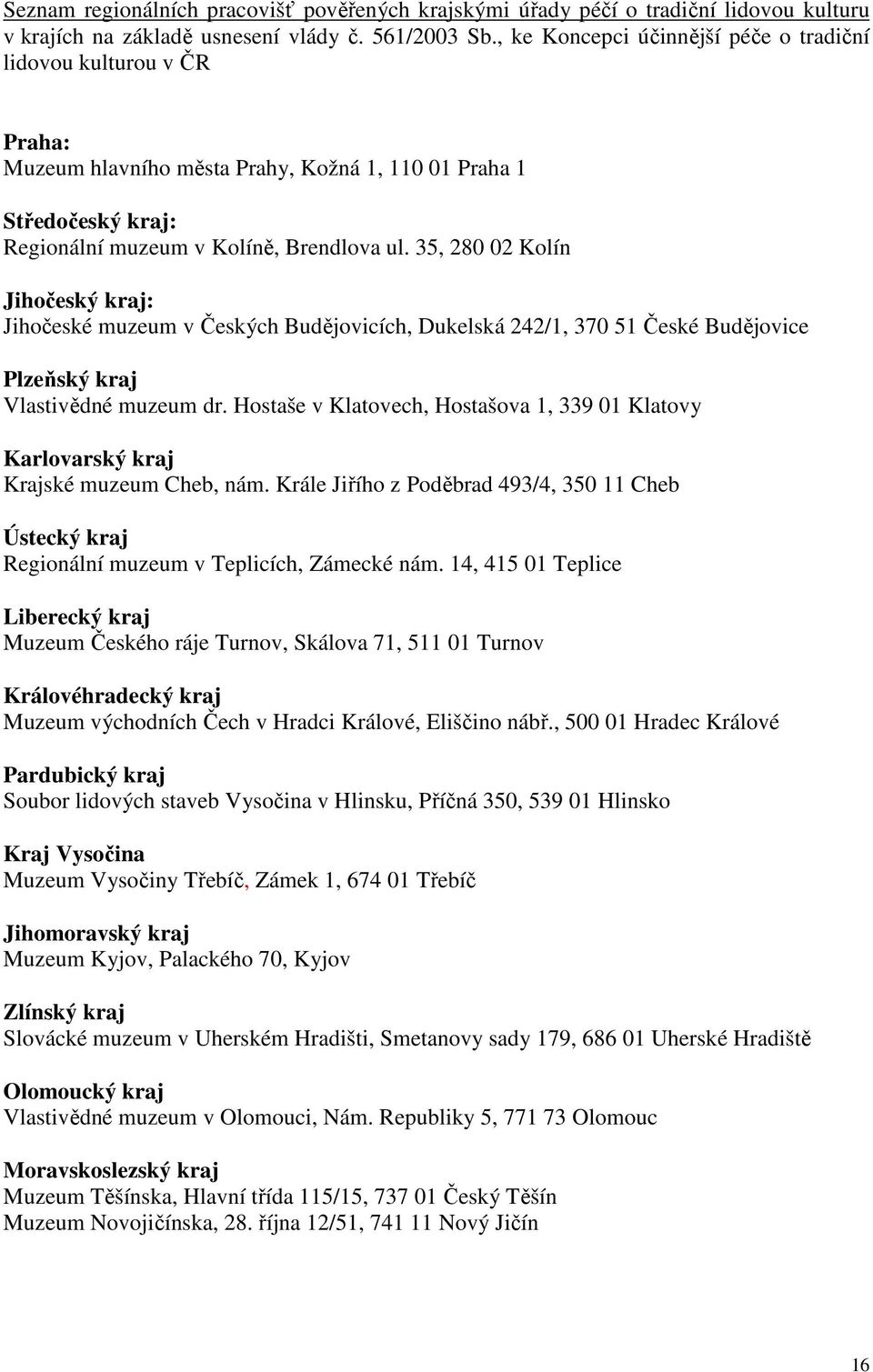 Seznam regionálních pracovišť pověřených krajskými úřady péčí o tradiční lidovou kulturu v krajích na základě usnesení vlády č. 561/2003 Sb., ke Koncepci účinnější péče o tradiční lidovou kulturou v ČR

Praha:
Muzeum hlavního města Prahy, Kožná 1, 110 01 Praha 1

Středočeský kraj:
Regionální muzeum v Kolíně, Brendlova ul. 35, 280 02 Kolín

Jihočeský kraj:
Jihočeské muzeum v Českých Budějovicích, Dukelská 242/1, 370 51 České Budějovice

Plzeňský kraj
Vlastivědné muzeum dr. Hostaše v Klatovech, Hostašova 1, 339 01 Klatovy

Karlovarský kraj
Krajské muzeum Cheb, nám. Krále Jiřího z Poděbrad 493/4, 350 11 Cheb

Ústecký kraj
Regionální muzeum v Teplicích, Zámecké nám. 14, 415 01 Teplice

Liberecký kraj
Muzeum Českého ráje Turnov, Skálova 71, 511 01 Turnov

Královéhradecký kraj
Muzeum východních Čech v Hradci Králové, Eliščino nábř., 500 01 Hradec Králové

Pardubický kraj
Soubor lidových staveb Vysočina v Hlinsku, Příčná 350, 539 01 Hlinsko

Kraj Vysočina
Muzeum Vysočiny Třebíč, Zámek 1, 674 01 Třebíč

Jihomoravský kraj
Muzeum Kyjov, Palackého 70, Kyjov

Zlínský kraj
Slovácké muzeum v Uherském Hradišti, Smetanovy sady 179, 686 01 Uherské Hradiště

Olomoucký kraj
Vlastivědné muzeum v Olomouci, Nám. Republiky 5, 771 73 Olomouc

Moravskoslezský kraj
Muzeum Těšínska, Hlavní třída 115/15, 737 01 Český Těšín
Muzeum Novojičínska, 28. října 12/51, 741 11 Nový Jičín

16